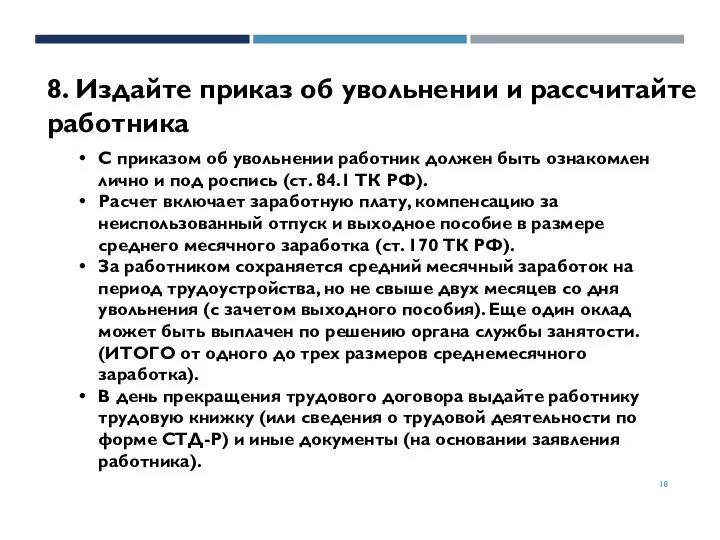 8. Издайте приказ об увольнении и рассчитайте работника

• С приказом об увольнении работник должен быть ознакомлен лично и под роспись (ст. 84.1 ТК РФ).
• Расчет включает заработную плату, компенсацию за неиспользованный отпуск и выходное пособие в размере среднего месячного заработка (ст. 170 ТК РФ).
• За работником сохраняется средний месячный заработок на период трудоустройства, но не свыше двух месяцев со дня увольнения (с зачетом выходного пособия). Еще один оклад может быть выплачен по решению органа службы занятости. (ИТОГО от одного до трех размеров среднемесячного заработка).
• В день прекращения трудового договора выдайте работнику трудовую книжку (или сведения о трудовой деятельности по форме СТД-Р) и иные документы (на основании заявления работника).

18